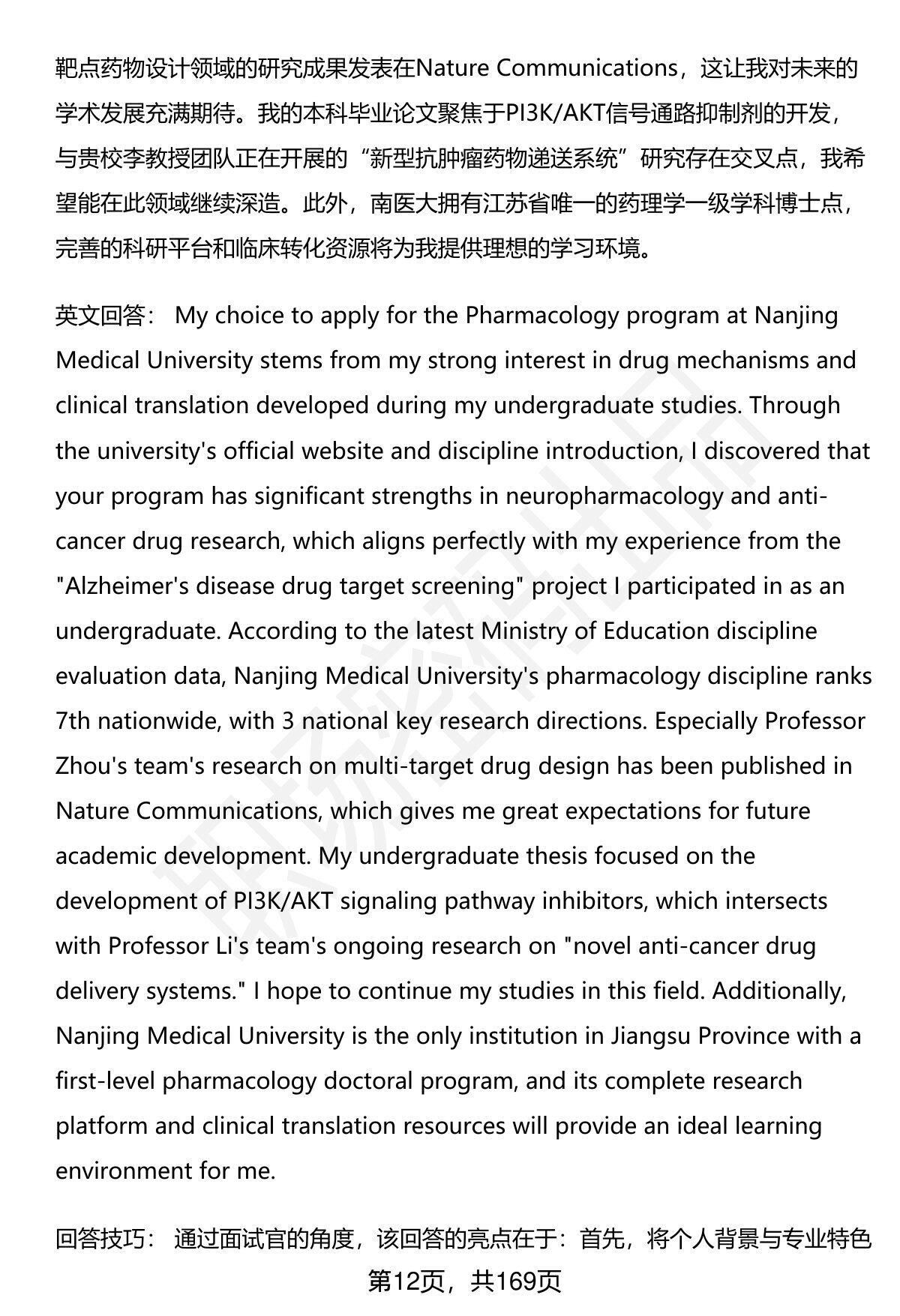 靶点药物设计领域的研究成果发表在Nature Communications，这让我对未来的学术发展充满期待。我的本科毕业论文聚焦于PI3K/AKT信号通路抑制剂的开发，与贵校李教授团队正在开展的“新型抗肿瘤药物递送系统”研究存在交叉点，我希望能在此领域继续深造。此外，南医大拥有江苏省唯一的药理学一级学科博士点，完善的科研平台和临床转化资源将为我提供理想的学习环境。

英文回答： My choice to apply for the Pharmacology program at Nanjing Medical University stems from my strong interest in drug mechanisms and clinical translation developed during my undergraduate studies. Through the university's official website and discipline introduction, I discovered that your program has significant strengths in neuropharmacology and anti-cancer drug research, which aligns perfectly with my experience from the "Alzheimer's disease drug target screening" project I participated in as an undergraduate. According to the latest Ministry of Education discipline evaluation data, Nanjing Medical University's pharmacology discipline ranks 7th nationwide, with 3 national key research directions. Especially Professor Zhou's team's research on multi-target drug design has been published in Nature Communications, which gives me great expectations for future academic development. My undergraduate thesis focused on the development of PI3K/AKT signaling pathway inhibitors, which intersects with Professor Li's team's ongoing research on "novel anti-cancer drug delivery systems." I hope to continue my studies in this field. Additionally, Nanjing Medical University is the only institution in Jiangsu Province with a first-level pharmacology doctoral program, and its complete research platform and clinical translation resources will provide an ideal learning environment for me.

回答技巧： 通过面试官的角度，该回答的亮点在于：首先，将个人背景与专业特色

第12页，共169页